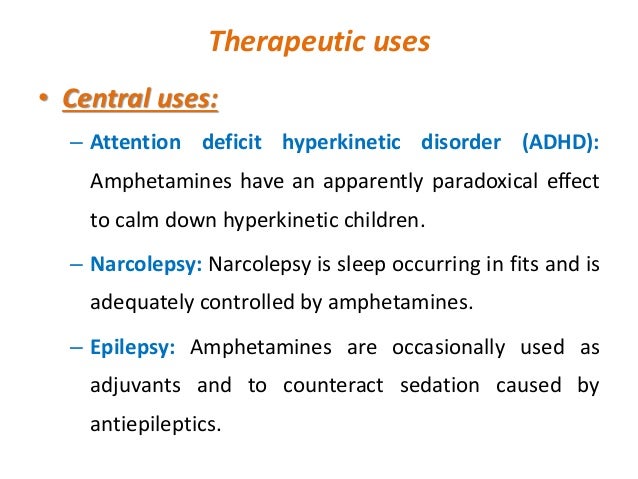 Therapeutic uses

• Central uses:

– Attention deficit hyperkinetic disorder (ADHD): Amphetamines have an apparently paradoxical effect to calm down hyperkinetic children.

– Narcolepsy: Narcolepsy is sleep occurring in fits and is adequately controlled by amphetamines.

– Epilepsy: Amphetamines are occasionally used as adjuvants and to counteract sedation caused by antiepileptics.